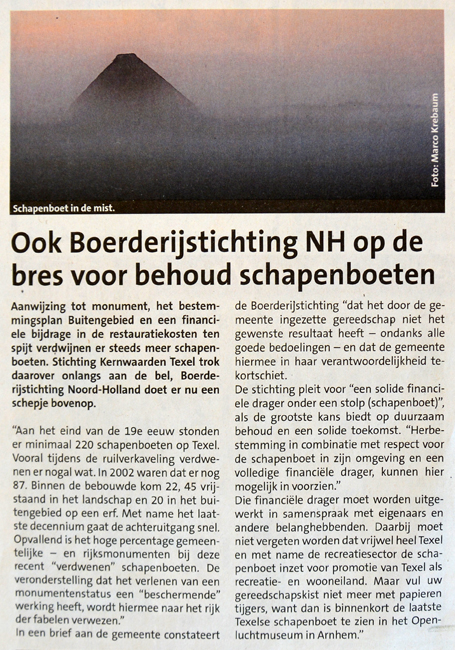 Foto: Marco Krebaum

Schapenboet in de mist.

Ook Boerderijstichting NH op de bres voor behoud schapenboeten

Aanwijzing tot monument, het bestemmingsplan Buitengebied en een financiele bijdrage in de restauratiekosten ten spijt verdwijnen er steeds meer schapenboeten. Stichting Kernwaarden Texel trok daarover onlangs aan de bel, Boerderijstichting Noord-Holland doet er nu een schepje bovenop.

"Aan het eind van de 19e eeuw stonden er minimaal 220 schapenboeten op Texel. Vooral tijdens de ruilverkaveling verdwenen er nogal wat. In 2002 waren dat er nog 87. Binnen de bebouwde kom 22, 45 vrijstaand in het landschap en 20 in het buitengebied op een erf. Met name het laatste decennium gaat de achteruitgang snel. Opvallend is het hoge percentage gemeentelijke – en rijksmonumenten bij deze recent "verdwenen" schapenboeten. De veronderstelling dat het verlenen van een monumentenstatus een "beschermende" werking heeft, wordt hiermee naar het rijk der fabelen verwezen."
In een brief aan de gemeente constateert de Boerderijstichting "dat het door de gemeente ingezette gereedschap niet het gewenste resultaat heeft – ondanks alle goede bedoelingen – en dat de gemeente hiermee in haar verantwoordelijkheid tekortschiet.
De stichting pleit voor "een solide financiele drager onder een stolp (schapenboet)", als de grootste kans biedt op duurzaam behoud en een solide toekomst. "Herbestemming in combinatie met respect voor de schapenboet in zijn omgeving en een volledige financiële drager, kunnen hier mogelijk in voorzien."
Die financiële drager moet worden uitgewerkt in samenspraak met eigenaars en andere belanghebbenden. Daarbij moet niet vergeten worden dat vrijwel heel Texel en met name de recreatiesector de schapenboet inzet voor promotie van Texel als recreatie- en wooneiland. Maar vul uw gereedschapskist niet meer met papieren tijgers, want dan is binnenkort de laatste Texelse schapenboet te zien in het Openluchtmuseum in Arnhem."